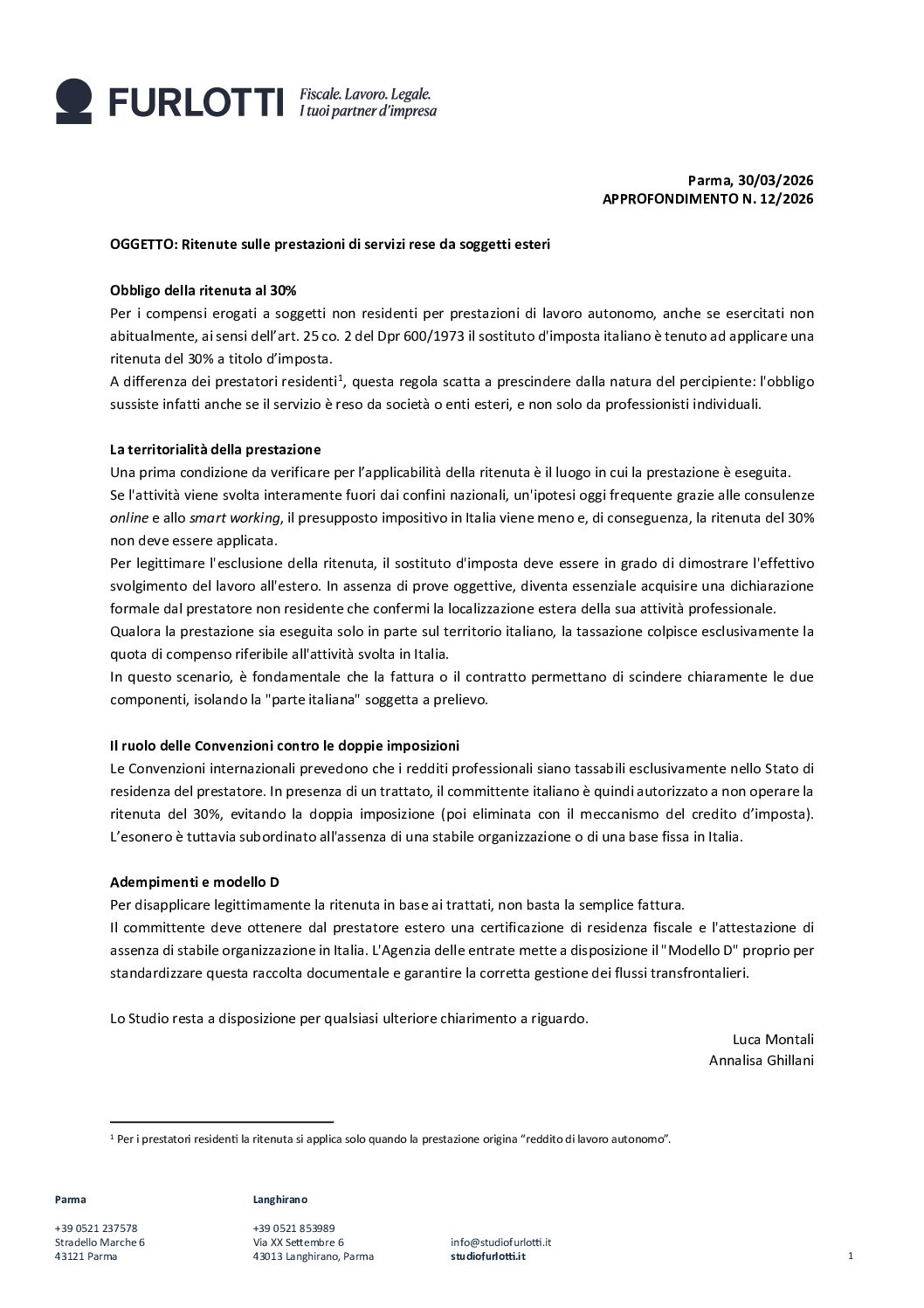 FURLOTTI Fiscale. Lavoro. Legale. I tuoi partner d'impresa

Parma, 30/03/2026
APPROFONDIMENTO N. 12/2026

OGGETTO: Ritenute sulle prestazioni di servizi rese da soggetti esteri

Obbligo della ritenuta al 30%
Per i compensi erogati a soggetti non residenti per prestazioni di lavoro autonomo, anche se esercitati non abitualmente, ai sensi dell'art. 25 co. 2 del Dpr 600/1973 il sostituto d'imposta italiano è tenuto ad applicare una ritenuta del 30% a titolo d'imposta.
A differenza dei prestatori residenti$^1$, questa regola scatta a prescindere dalla natura del percipiente: l'obbligo sussiste infatti anche se il servizio è reso da società o enti esteri, e non solo da professionisti individuali.

La territorialità della prestazione
Una prima condizione da verificare per l'applicabilità della ritenuta è il luogo in cui la prestazione è eseguita.
Se l'attività viene svolta interamente fuori dai confini nazionali, un'ipotesi oggi frequente grazie alle consulenze online e allo smart working, il presupposto impositivo in Italia viene meno e, di conseguenza, la ritenuta del 30% non deve essere applicata.
Per legittimare l'esclusione della ritenuta, il sostituto d'imposta deve essere in grado di dimostrare l'effettivo svolgimento del lavoro all'estero. In assenza di prove oggettive, diventa essenziale acquisire una dichiarazione formale dal prestatore non residente che confermi la localizzazione estera della sua attività professionale.
Qualora la prestazione sia eseguita solo in parte sul territorio italiano, la tassazione colpisce esclusivamente la quota di compenso riferibile all'attività svolta in Italia.
In questo scenario, è fondamentale che la fattura o il contratto permettano di scindere chiaramente le due componenti, isolando la "parte italiana" soggetta a prelievo.

Il ruolo delle Convenzioni contro le doppie imposizioni
Le Convenzioni internazionali prevedono che i redditi professionali siano tassabili esclusivamente nello Stato di residenza del prestatore. In presenza di un trattato, il committente italiano è quindi autorizzato a non operare la ritenuta del 30%, evitando la doppia imposizione (poi eliminata con il meccanismo del credito d'imposta). L'esonero è tuttavia subordinato all'assenza di una stabile organizzazione o di una base fissa in Italia.

Adempimenti e modello D
Per disapplicare legittimamente la ritenuta in base ai trattati, non basta la semplice fattura.
Il committente deve ottenere dal prestatore estero una certificazione di residenza fiscale e l'attestazione di assenza di stabile organizzazione in Italia. L'Agenzia delle entrate mette a disposizione il "Modello D" proprio per standardizzare questa raccolta documentale e garantire la corretta gestione dei flussi transfrontalieri.

Lo Studio resta a disposizione per qualsiasi ulteriore chiarimento a riguardo.
Luca Montali
Annalisa Ghillani

$^1$ Per i prestatori residenti la ritenuta si applica solo quando la prestazione origina "reddito di lavoro autonomo".

Parma
+39 0521 237578
Stradello Marche 6
43121 Parma

Langhirano
+39 0521 853989
Via XX Settembre 6
43013 Langhirano, Parma

info@studiofurlotti.it
studiofurlotti.it

1